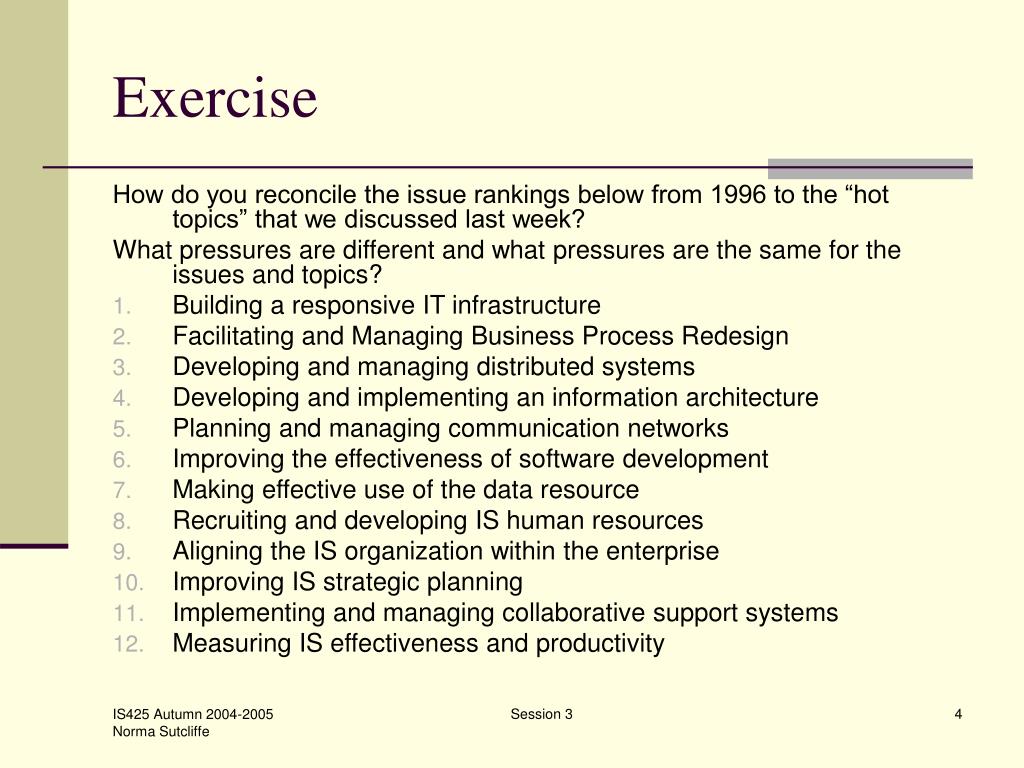 Exercise

How do you reconcile the issue rankings below from 1996 to the “hot topics” that we discussed last week?

What pressures are different and what pressures are the same for the issues and topics?

1. Building a responsive IT infrastructure
2. Facilitating and Managing Business Process Redesign
3. Developing and managing distributed systems
4. Developing and implementing an information architecture
5. Planning and managing communication networks
6. Improving the effectiveness of software development
7. Making effective use of the data resource
8. Recruiting and developing IS human resources
9. Aligning the IS organization within the enterprise
10. Improving IS strategic planning
11. Implementing and managing collaborative support systems
12. Measuring IS effectiveness and productivity

IS425 Autumn 2004-2005
Norma Sutcliffe

Session 3

4